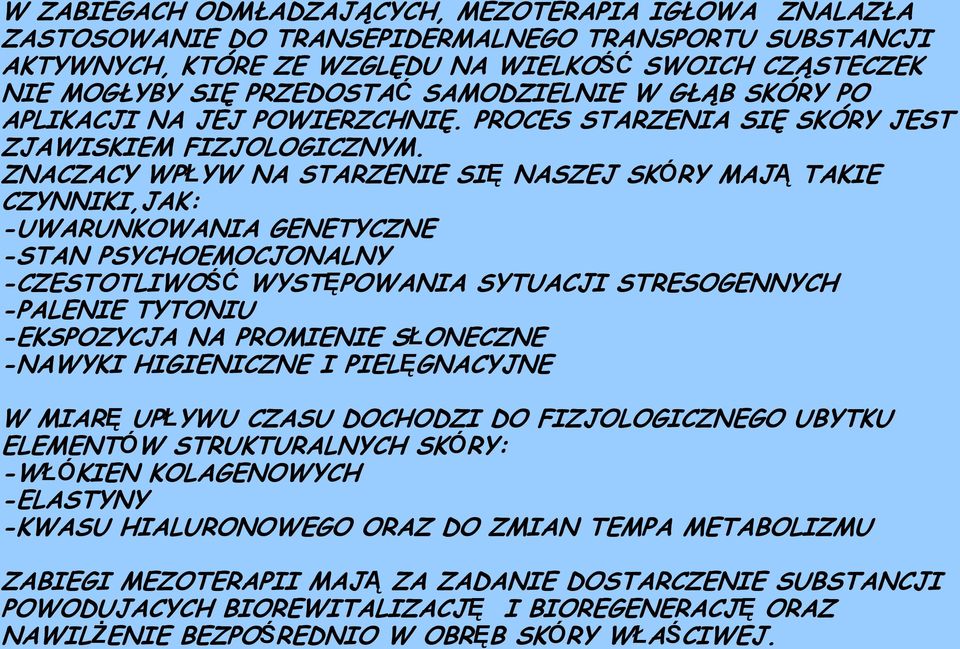 W ZABIEGACH ODMŁADZAJĄCYCH, MEZOTERAPIA IGŁOWA ZNALAZŁA ZASTOSOWANIE DO TRANSEPIDERMALNEGO TRANSPORTU SUBSTANCJI AKTYWNYCH, KTÓRE ZE WZGLĘDU NA WIELKOŚĆ SWOICH CZĄSTECZEK NIE MOGŁYBY SIĘ PRZEDOSTAĆ SAMODZIELNIE W GŁĄB SKÓRY PO APLIKACJI NA JEJ POWIERZCHNIĘ. PROCES STARZENIA SIĘ SKÓRY JEST ZJAWISKIEM FIZJOLOGICZNYM.
ZNACZACY WPŁYW NA STARZENIE SIĘ NASZEJ SKÓRY MAJĄ TAKIE CZYNNIKI,JAK:
-UWARUNKOWANIA GENETYCZNE
-STAN PSYCHOEMOCJONALNY
-CZESTOTLIWOŚĆ WYSTĘPOWANIA SYTUACJI STRESOGENNYCH
-PALENIE TYTONIU
-EKSPOZYCJA NA PROMIENIE SŁONECZNE
-NAWYKI HIGIENICZNE I PIELĘGNACYJNE

W MIARĘ UPŁYWU CZASU DOCHODZI DO FIZJOLOGICZNEGO UBYTKU ELEMENTÓW STRUKTURALNYCH SKÓRY:
-WŁÓKIEN KOLAGENOWYCH
-ELASTYNY
-KWASU HIALURONOWEGO ORAZ DO ZMIAN TEMPA METABOLIZMU

ZABIEGI MEZOTERAPII MAJĄ ZA ZADANIE DOSTARCZENIE SUBSTANCJI POWODUJACYCH BIOREWITALIZACJĘ I BIOREGENERACJĘ ORAZ NAWILŻENIE BEZPOŚREDNIO W OBRĘB SKÓRY WŁAŚCIWEJ.